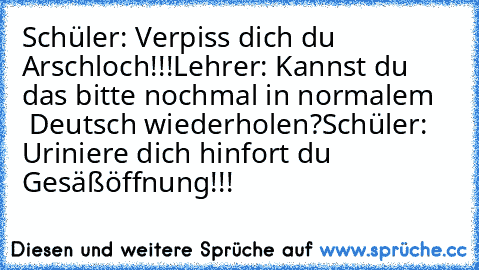 Schüler: Verpiss dich du Arschloch!!!Lehrer: Kannst du das bitte nochmal in normalem Deutsch wiederholen?Schüler: Uriniere dich hinfort du Gesäßöffnung!!!

Diesen und weitere Sprüche auf www.sprüche.cc